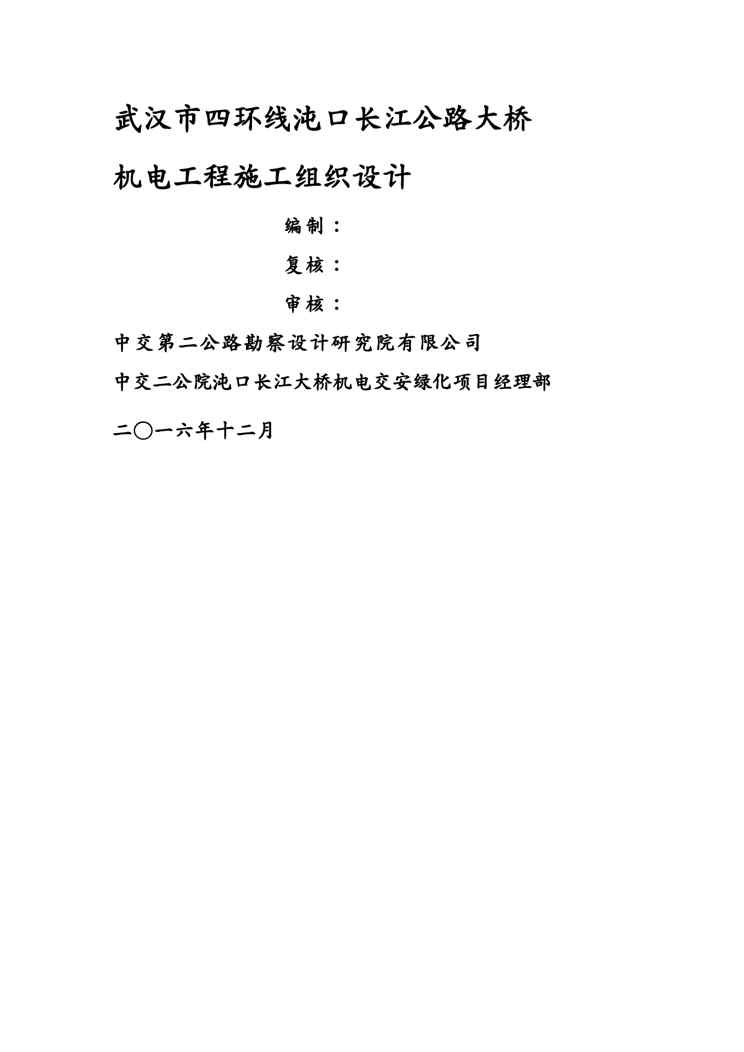 武汉市四环线沌口长江公路大桥

机电工程施工组织设计

编制：

复核：

审核：

中交第二公路勘察设计研究院有限公司

中交二公院沌口长江大桥机电交安绿化项目经理部

二〇一六年十二月